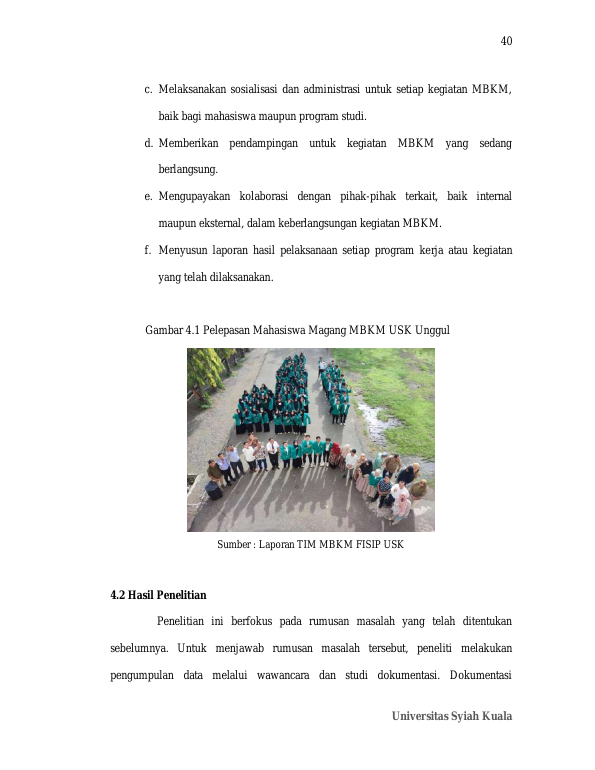 40

c. Melaksanakan sosialisasi dan administrasi untuk setiap kegiatan MBKM, baik bagi mahasiswa maupun program studi.

d. Memberikan pendampingan untuk kegiatan MBKM yang sedang berlangsung.

e. Mengupayakan kolaborasi dengan pihak-pihak terkait, baik internal maupun eksternal, dalam keberlangsungan kegiatan MBKM.

f. Menyusun laporan hasil pelaksanaan setiap program kerja atau kegiatan yang telah dilaksanakan.

Gambar 4.1 Pelepasan Mahasiswa Magang MBKM USK Unggul

Sumber : Laporan TIM MBKM FISIP USK

4.2 Hasil Penelitian

Penelitian ini berfokus pada rumusan masalah yang telah ditentukan sebelumnya. Untuk menjawab rumusan masalah tersebut, peneliti melakukan pengumpulan data melalui wawancara dan studi dokumentasi. Dokumentasi

Universitas Syiah Kuala